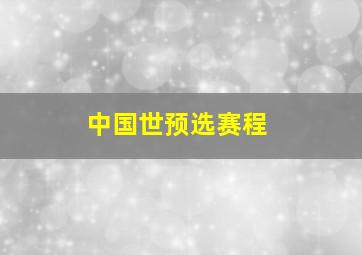 中国世预选赛程